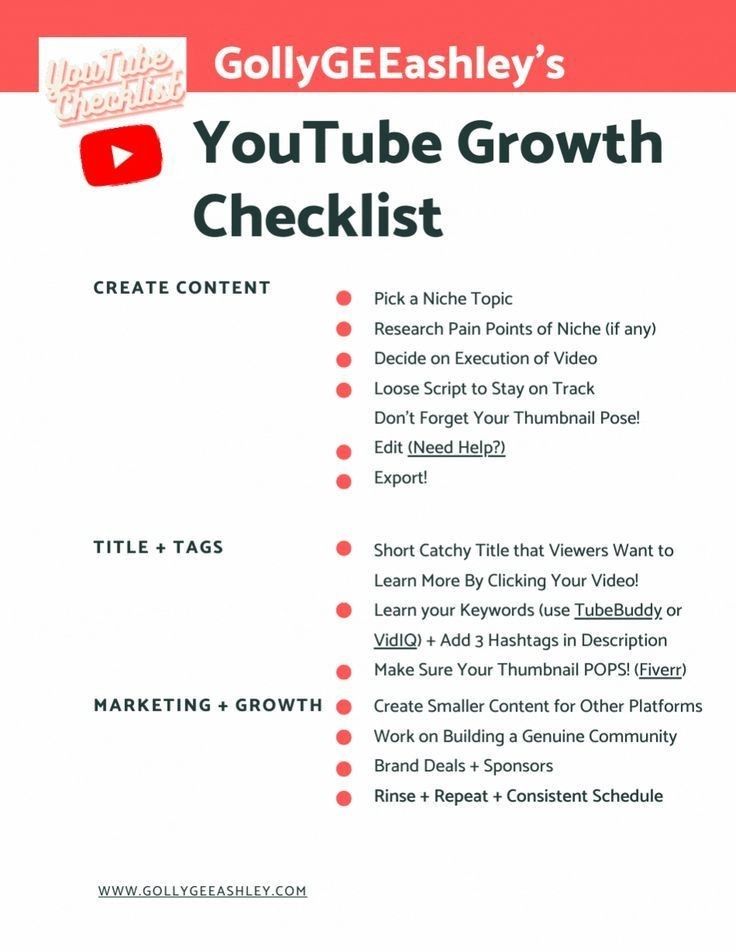 YouTube Checklist

GollyGEEashley's

YouTube Growth Checklist

CREATE CONTENT

Pick a Niche Topic
Research Pain Points of Niche (if any)
Decide on Execution of Video
Loose Script to Stay on Track
Don't Forget Your Thumbnail Pose!
Edit (Need Help?)
Export!

TITLE + TAGS

Short Catchy Title that Viewers Want to Learn More By Clicking Your Video!
Learn your Keywords (use TubeBuddy or VidIQ) + Add 3 Hashtags in Description
Make Sure Your Thumbnail POPS! (Fiverr)

MARKETING + GROWTH

Create Smaller Content for Other Platforms
Work on Building a Genuine Community
Brand Deals + Sponsors
Rinse + Repeat + Consistent Schedule

WWW.GOLLYGEEASHLEY.COM